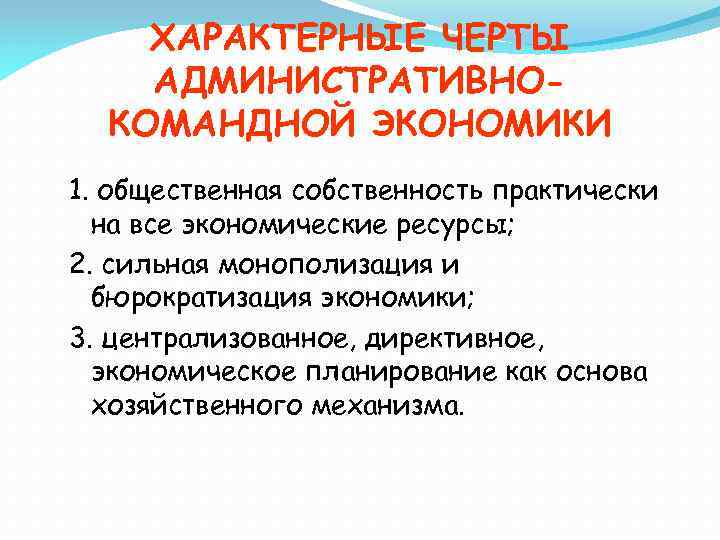 ХАРАКТЕРНЫЕ ЧЕРТЫ АДМИНИСТРАТИВНО-КОМАНДНОЙ ЭКОНОМИКИ

1. общественная собственность практически на все экономические ресурсы;

2. сильная монополизация и бюрократизация экономики;

3. централизованное, директивное, экономическое планирование как основа хозяйственного механизма.